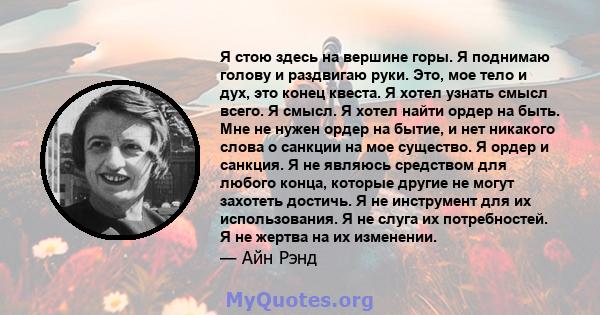 Я стою здесь на вершине горы. Я поднимаю голову и раздвигаю руки. Это, мое тело и дух, это конец квеста. Я хотел узнать смысл всего. Я смысл. Я хотел найти ордер на быть. Мне не нужен ордер на бытие, и нет никакого слова о санкции на мое существо. Я ордер и санкция. Я не являюсь средством для любого конца, которые другие не могут захотеть достичь. Я не инструмент для их использования. Я не слуга их потребностей. Я не жертва на их изменении.
— Айн Рэнд

MyQuotes.org